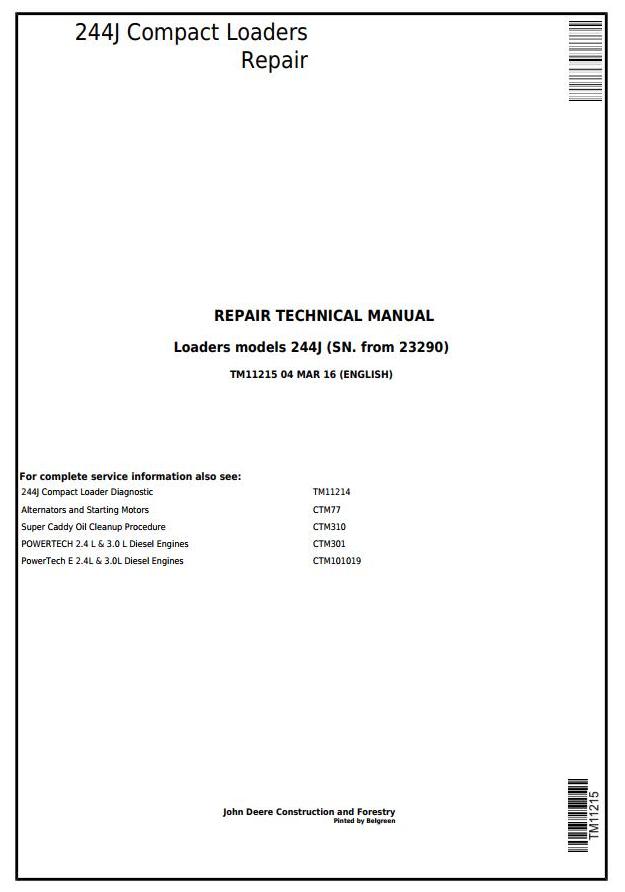 244J Compact Loaders
Repair

REPAIR TECHNICAL MANUAL

Loaders models 244J (SN. from 23290)

TM11215 04 MAR 16 (ENGLISH)

For complete service information also see:

| | |
|---|---|
| 244J Compact Loader Diagnostic | TM11214 |
| Alternators and Starting Motors | CTM77 |
| Super Caddy Oil Cleanup Procedure | CTM310 |
| POWERTECH 2.4 L & 3.0 L Diesel Engines | CTM301 |
| PowerTech E 2.4L & 3.0L Diesel Engines | CTM101019 |

John Deere Construction and Forestry
Pinted by Belgreen

TM11215